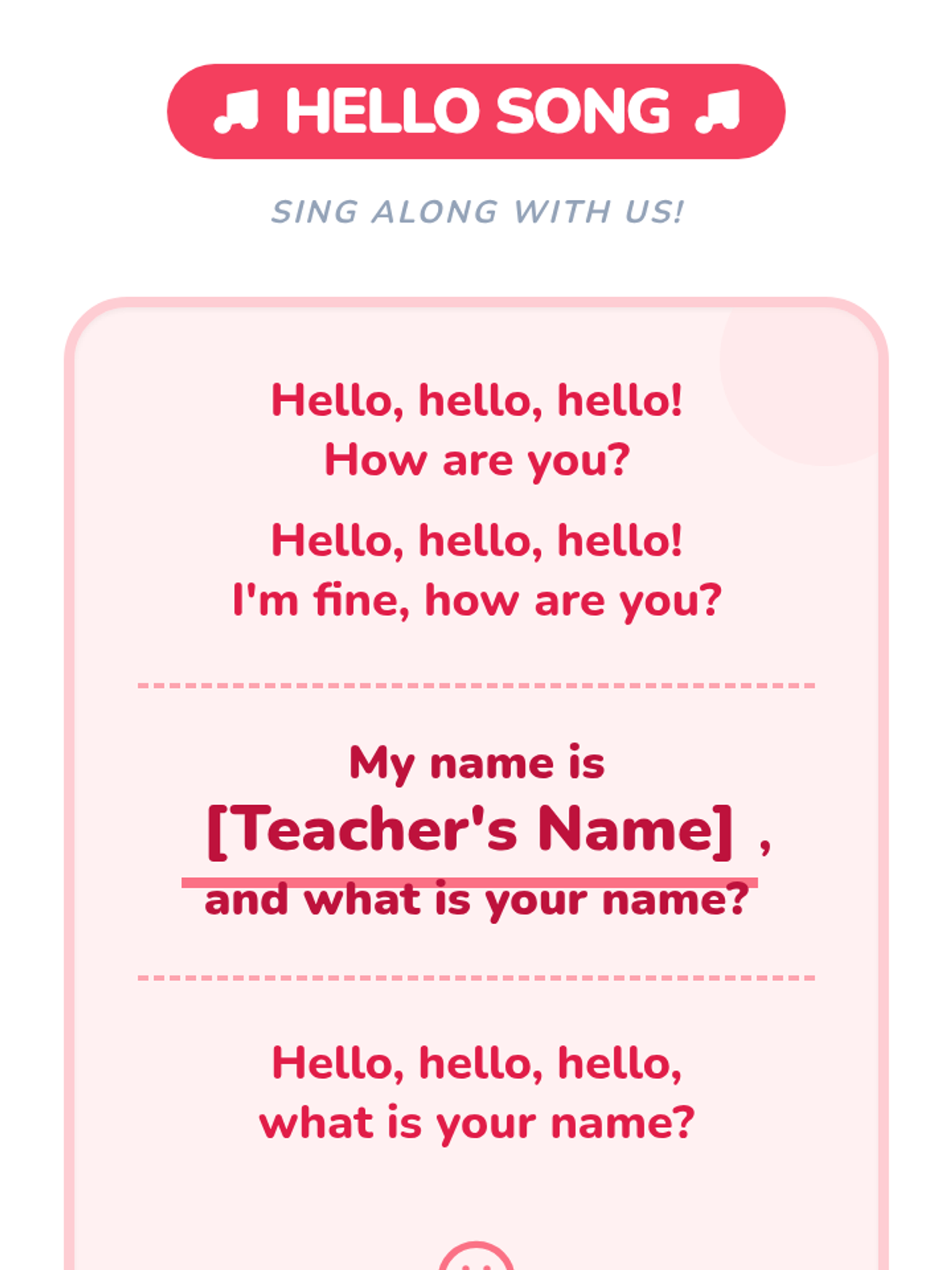 HELLO SONG

SING ALONG WITH US!

Hello, hello, hello!
How are you?

Hello, hello, hello!
I'm fine, how are you?

My name is
[Teacher's Name] ,
and what is your name?

Hello, hello, hello,
what is your name?